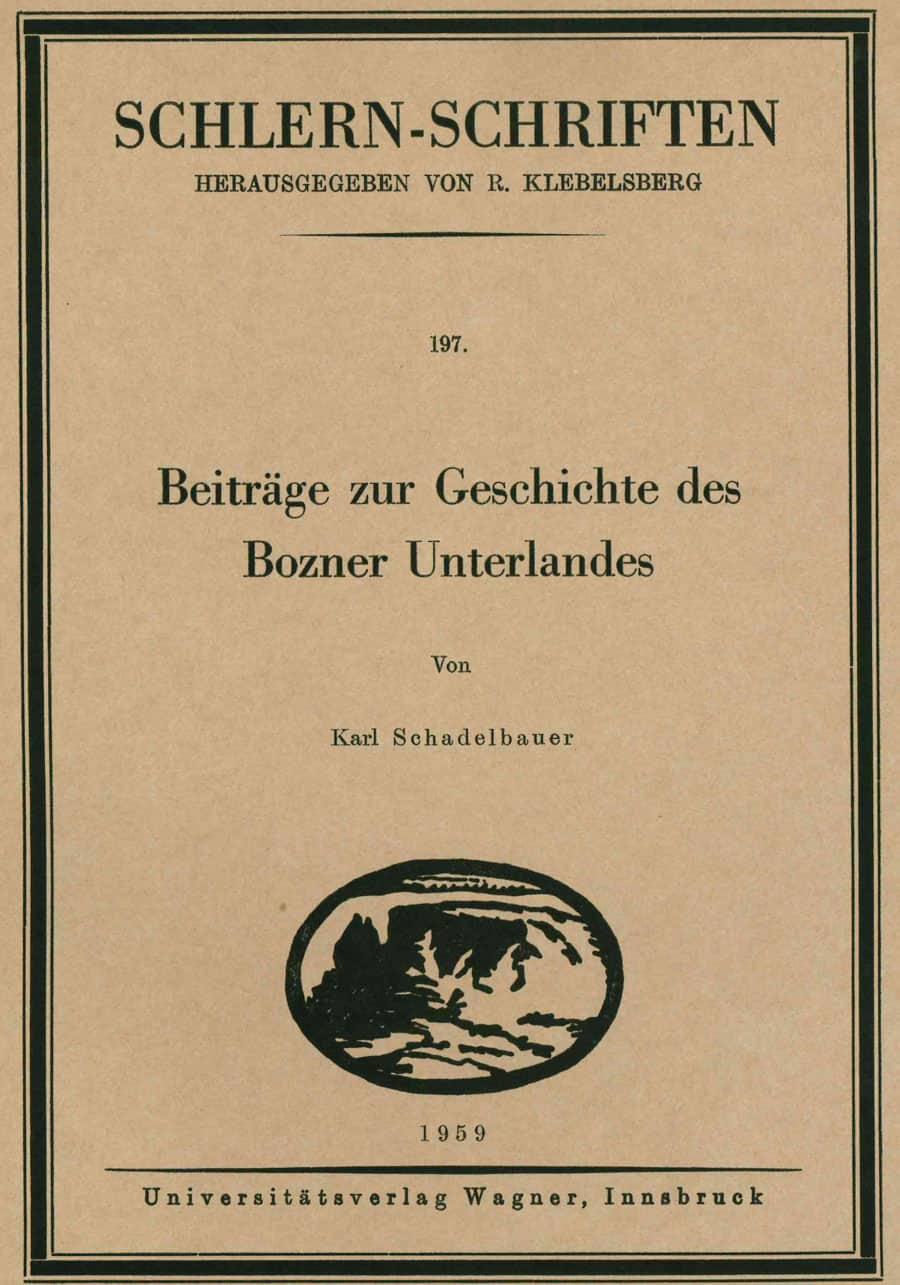 SCHLERN-SCHRIFTEN
HERAUSGEGEBEN VON R. KLEBELSBERG

197.

Beiträge zur Geschichte des Bozner Unterlandes

Von

Karl Schadelbauer

1959

Universitätsverlag Wagner, Innsbruck